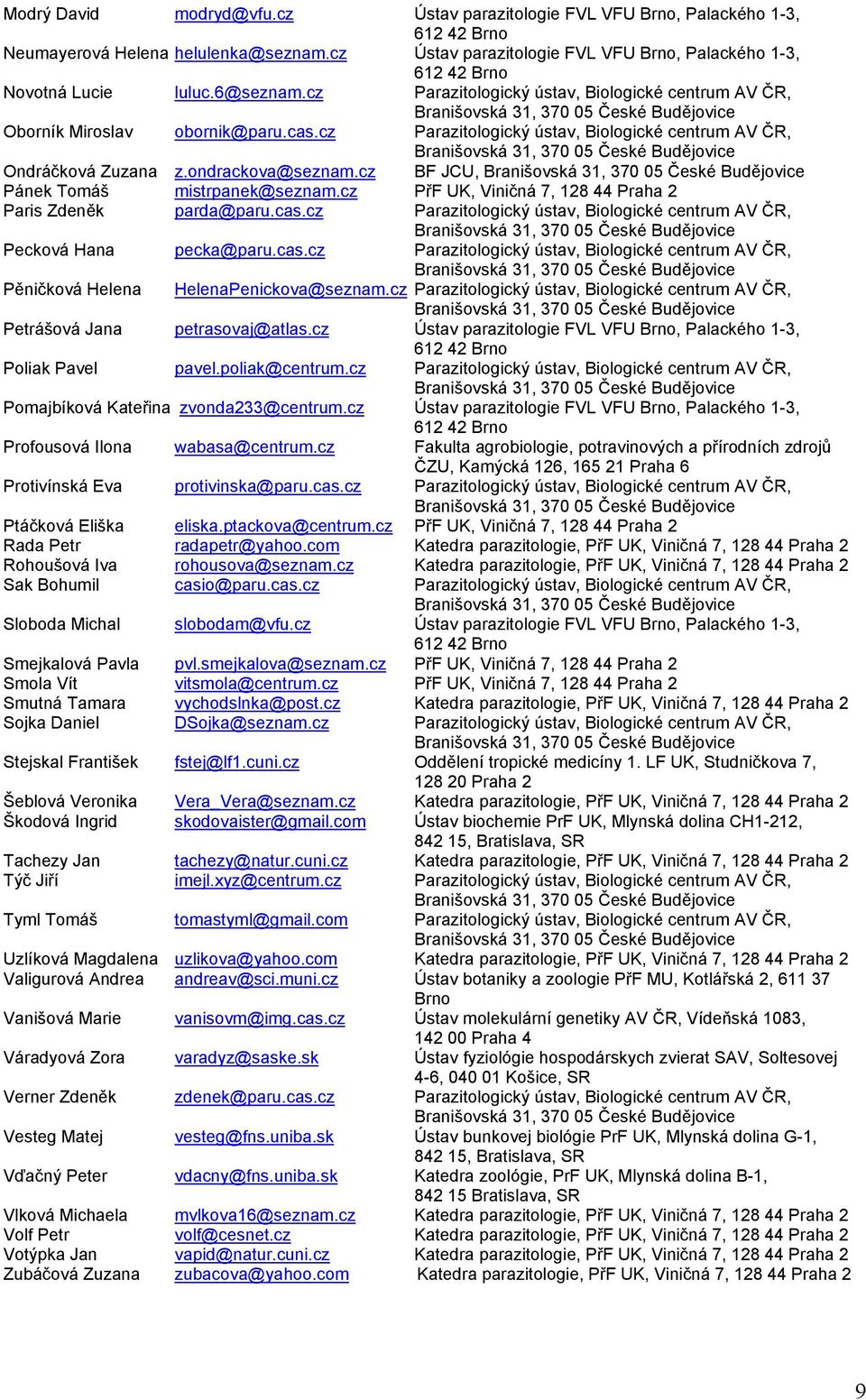 | | | |
|---|---|---|
| Modrý David | modryd@vfu.cz | Ústav parazitologie FVL VFU Brno, Palackého 1-3, 612 42 Brno |
| Neumayerová Helena | helulenka@seznam.cz | Ústav parazitologie FVL VFU Brno, Palackého 1-3, 612 42 Brno |
| Novotná Lucie | luluc.6@seznam.cz | Parazitologický ústav, Biologické centrum AV ČR, Branišovská 31, 370 05 České Budějovice |
| Oborník Miroslav | obornik@paru.cas.cz | Parazitologický ústav, Biologické centrum AV ČR, Branišovská 31, 370 05 České Budějovice |
| Ondráčková Zuzana | z.ondrackova@seznam.cz | BF JCU, Branišovská 31, 370 05 České Budějovice |
| Pánek Tomáš | mistrpanek@seznam.cz | PřF UK, Viničná 7, 128 44 Praha 2 |
| Paris Zdeněk | parda@paru.cas.cz | Parazitologický ústav, Biologické centrum AV ČR, Branišovská 31, 370 05 České Budějovice |
| Pecková Hana | pecka@paru.cas.cz | Parazitologický ústav, Biologické centrum AV ČR, Branišovská 31, 370 05 České Budějovice |
| Pěničková Helena | HelenaPenickova@seznam.cz | Parazitologický ústav, Biologické centrum AV ČR, Branišovská 31, 370 05 České Budějovice |
| Petrášová Jana | petrasovaj@atlas.cz | Ústav parazitologie FVL VFU Brno, Palackého 1-3, 612 42 Brno |
| Poliak Pavel | pavel.poliak@centrum.cz | Parazitologický ústav, Biologické centrum AV ČR, Branišovská 31, 370 05 České Budějovice |
| Pomajbíková Kateřina | zvonda233@centrum.cz | Ústav parazitologie FVL VFU Brno, Palackého 1-3, 612 42 Brno |
| Profousová Ilona | wabasa@centrum.cz | Fakulta agrobiologie, potravinových a přírodních zdrojů ČZU, Kamýcká 126, 165 21 Praha 6 |
| Protivínská Eva | protivinska@paru.cas.cz | Parazitologický ústav, Biologické centrum AV ČR, Branišovská 31, 370 05 České Budějovice |
| Ptáčková Eliška | eliska.ptackova@centrum.cz | PřF UK, Viničná 7, 128 44 Praha 2 |
| Rada Petr | radapetr@yahoo.com | Katedra parazitologie, PřF UK, Viničná 7, 128 44 Praha 2 |
| Rohoušová Iva | rohousova@seznam.cz | Katedra parazitologie, PřF UK, Viničná 7, 128 44 Praha 2 |
| Sak Bohumil | casio@paru.cas.cz | Parazitologický ústav, Biologické centrum AV ČR, Branišovská 31, 370 05 České Budějovice |
| Sloboda Michal | slobodam@vfu.cz | Ústav parazitologie FVL VFU Brno, Palackého 1-3, 612 42 Brno |
| Smejkalová Pavla | pvl.smejkalova@seznam.cz | PřF UK, Viničná 7, 128 44 Praha 2 |
| Smola Vít | vitsmola@centrum.cz | PřF UK, Viničná 7, 128 44 Praha 2 |
| Smutná Tamara | vychodslnka@post.cz | Katedra parazitologie, PřF UK, Viničná 7, 128 44 Praha 2 |
| Sojka Daniel | DSojka@seznam.cz | Parazitologický ústav, Biologické centrum AV ČR, Branišovská 31, 370 05 České Budějovice |
| Stejskal František | fstej@lf1.cuni.cz | Oddělení tropické medicíny 1. LF UK, Studničkova 7, 128 20 Praha 2 |
| Šeblová Veronika | Vera_Vera@seznam.cz | Katedra parazitologie, PřF UK, Viničná 7, 128 44 Praha 2 |
| Škodová Ingrid | skodovaister@gmail.com | Ústav biochemie PrF UK, Mlynská dolina CH1-212, 842 15, Bratislava, SR |
| Tachezy Jan | tachezy@natur.cuni.cz | Katedra parazitologie, PřF UK, Viničná 7, 128 44 Praha 2 |
| Týč Jiří | imejl.xyz@centrum.cz | Parazitologický ústav, Biologické centrum AV ČR, Branišovská 31, 370 05 České Budějovice |
| Tyml Tomáš | tomastyml@gmail.com | Parazitologický ústav, Biologické centrum AV ČR, Branišovská 31, 370 05 České Budějovice |
| Uzlíková Magdalena | uzlikova@yahoo.com | Katedra parazitologie, PřF UK, Viničná 7, 128 44 Praha 2 |
| Valigurová Andrea | andreav@sci.muni.cz | Ústav botaniky a zoologie PřF MU, Kotlářská 2, 611 37 Brno |
| Vanišová Marie | vanisovm@img.cas.cz | Ústav molekulární genetiky AV ČR, Vídeňská 1083, 142 00 Praha 4 |
| Váradyová Zora | varadyz@saske.sk | Ústav fyziológie hospodárskych zvierat SAV, Soltesovej 4-6, 040 01 Košice, SR |
| Verner Zdeněk | zdenek@paru.cas.cz | Parazitologický ústav, Biologické centrum AV ČR, Branišovská 31, 370 05 České Budějovice |
| Vesteg Matej | vesteg@fns.uniba.sk | Ústav bunkovej biológie PrF UK, Mlynská dolina G-1, 842 15, Bratislava, SR |
| Vďačný Peter | vdacny@fns.uniba.sk | Katedra zoológie, PrF UK, Mlynská dolina B-1, 842 15 Bratislava, SR |
| Vlková Michaela | mvlkova16@seznam.cz | Katedra parazitologie, PřF UK, Viničná 7, 128 44 Praha 2 |
| Volf Petr | volf@cesnet.cz | Katedra parazitologie, PřF UK, Viničná 7, 128 44 Praha 2 |
| Votýpka Jan | vapid@natur.cuni.cz | Katedra parazitologie, PřF UK, Viničná 7, 128 44 Praha 2 |
| Zubáčová Zuzana | zubacova@yahoo.com | Katedra parazitologie, PřF UK, Viničná 7, 128 44 Praha 2 |

9